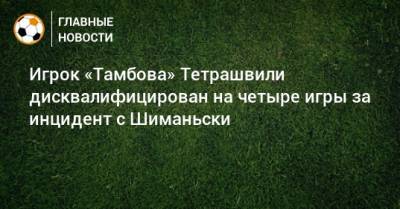 ГЛАВНЫЕ НОВОСТИ

Игрок «Тамбова» Тетрашвили дисквалифицирован на четыре игры за инцидент с Шиманьски